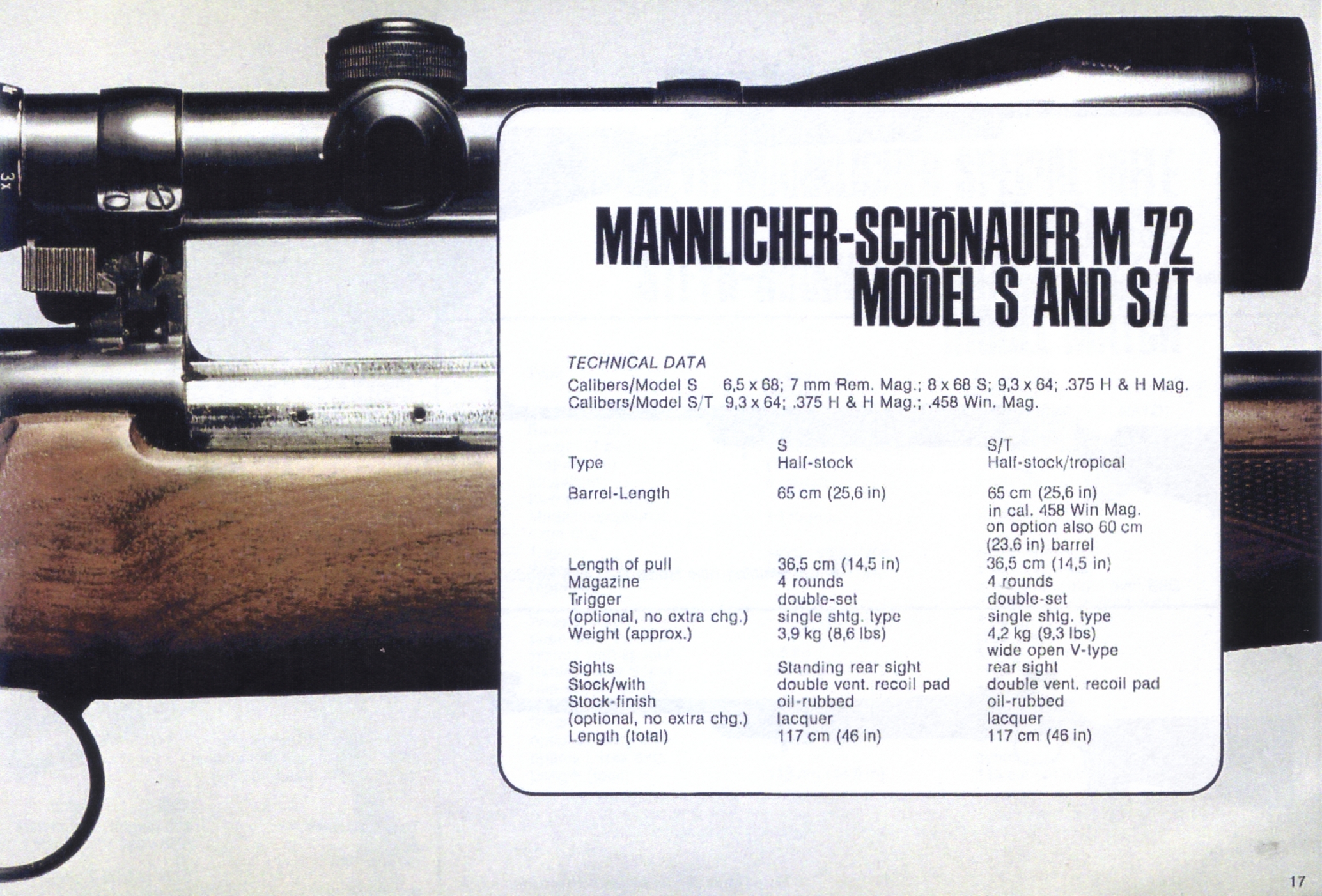 3x

MANNLICHER-SCHÖNAUER M 72
MODEL S AND S/T

TECHNICAL DATA
Calibers/Model S 6,5 x 68; 7 mm Rem. Mag.; 8 x 68 S; 9,3 x 64; .375 H & H Mag.
Calibers/Model S/T 9,3 x 64; .375 H & H Mag.; .458 Win. Mag.

| | S | S/T |
|---|---|---|
| Type | Half-stock | Half-stock/tropical |
| Barrel-Length | 65 cm (25,6 in) | 65 cm (25,6 in) in cal. 458 Win Mag. on option also 60 cm (23.6 in) barrel |
| Length of pull | 36,5 cm (14,5 in) | 36,5 cm (14,5 in) |
| Magazine | 4 rounds | 4 rounds |
| Trigger | double-set | double-set |
| (optional, no extra chg.) | single shtg. type | single shtg. type |
| Weight (approx.) | 3,9 kg (8,6 lbs) | 4,2 kg (9,3 lbs) |
| Sights | Standing rear sight | wide open V-type rear sight |
| Stock/with | double vent. recoil pad | double vent. recoil pad |
| Stock-finish | oil-rubbed | oil-rubbed |
| (optional, no extra chg.) | lacquer | lacquer |
| Length (total) | 117 cm (46 in) | 117 cm (46 in) |

17